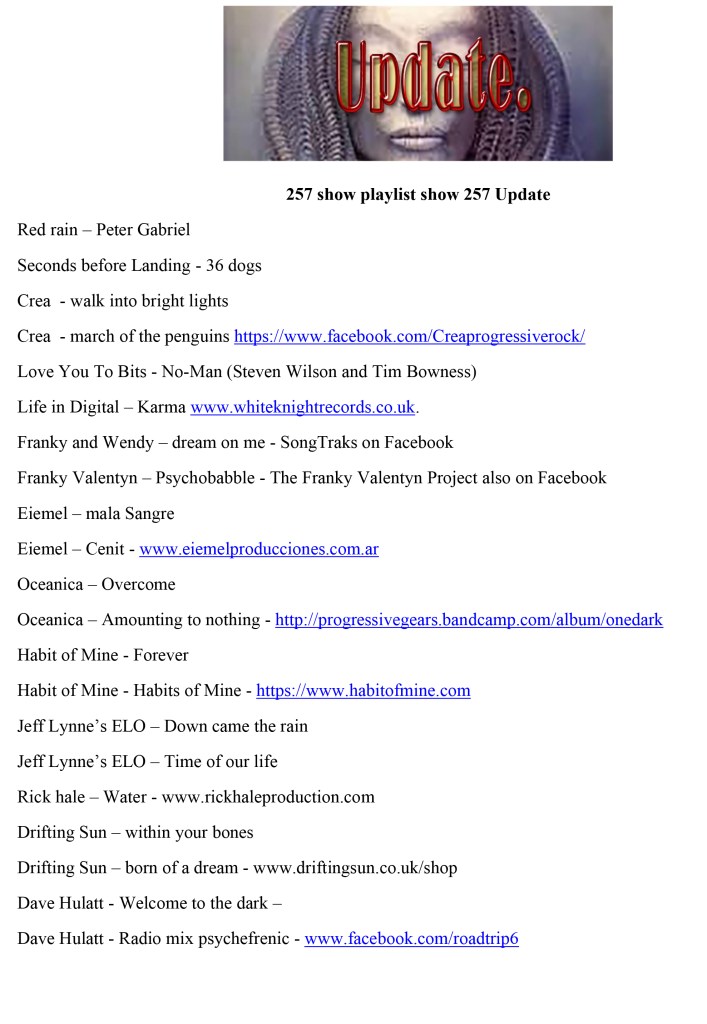 Update.

257 show playlist show 257 Update

Red rain – Peter Gabriel

Seconds before Landing - 36 dogs

Crea - walk into bright lights

Crea - march of the penguins https://www.facebook.com/Creaprogressiverock/

Love You To Bits - No-Man (Steven Wilson and Tim Bowness)

Life in Digital – Karma www.whiteknightrecords.co.uk.

Franky and Wendy – dream on me - SongTraks on Facebook

Franky Valentyn – Psychobabble - The Franky Valentyn Project also on Facebook

Eiemel – mala Sangre

Eiemel – Cenit - www.eiemelproducciones.com.ar

Oceanica – Overcome

Oceanica – Amounting to nothing - http://progressivegears.bandcamp.com/album/onedark

Habit of Mine - Forever

Habit of Mine - Habits of Mine - https://www.habitofmine.com

Jeff Lynne's ELO – Down came the rain

Jeff Lynne's ELO – Time of our life

Rick hale – Water - www.rickhaleproduction.com

Drifting Sun – within your bones

Drifting Sun – born of a dream - www.driftingsun.co.uk/shop

Dave Hulatt - Welcome to the dark –

Dave Hulatt - Radio mix psychefrenic - www.facebook.com/roadtrip6